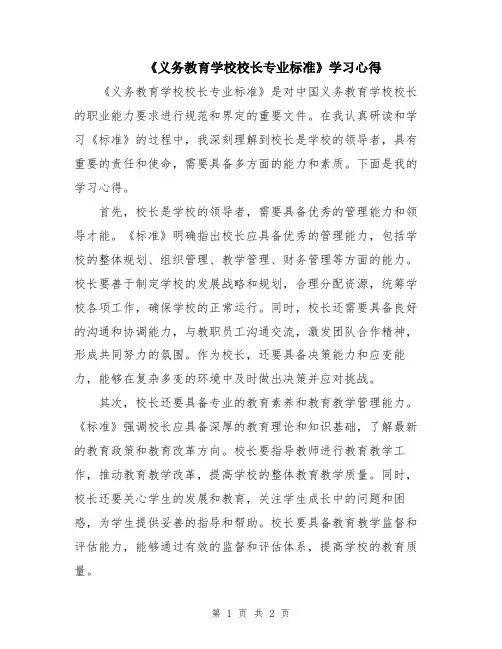 《义务教育学校校长专业标准》学习心得

《义务教育学校校长专业标准》是对中国义务教育学校校长的职业能力要求进行规范和界定的重要文件。在我认真研读和学习《标准》的过程中，我深刻理解到校长是学校的领导者，具有重要的责任和使命，需要具备多方面的能力和素质。下面是我的学习心得。

首先，校长是学校的领导者，需要具备优秀的管理能力和领导才能。《标准》明确指出校长应具备优秀的管理能力，包括学校的整体规划、组织管理、教学管理、财务管理等方面的能力。校长要善于制定学校的发展战略和规划，合理分配资源，统筹学校各项工作，确保学校的正常运行。同时，校长还需要具备良好的沟通和协调能力，与教职员工沟通交流，激发团队合作精神，形成共同努力的氛围。作为校长，还要具备决策能力和应变能力，能够在复杂多变的环境中及时做出决策并应对挑战。

其次，校长还要具备专业的教育素养和教育教学管理能力。《标准》强调校长应具备深厚的教育理论和知识基础，了解最新的教育政策和教育改革方向。校长要指导教师进行教育教学工作，推动教育教学改革，提高学校的整体教育教学质量。同时，校长还要关心学生的发展和教育，关注学生成长中的问题和困惑，为学生提供妥善的指导和帮助。校长要具备教育教学监督和评估能力，能够通过有效的监督和评估体系，提高学校的教育质量。

第 1 页 共 2 页